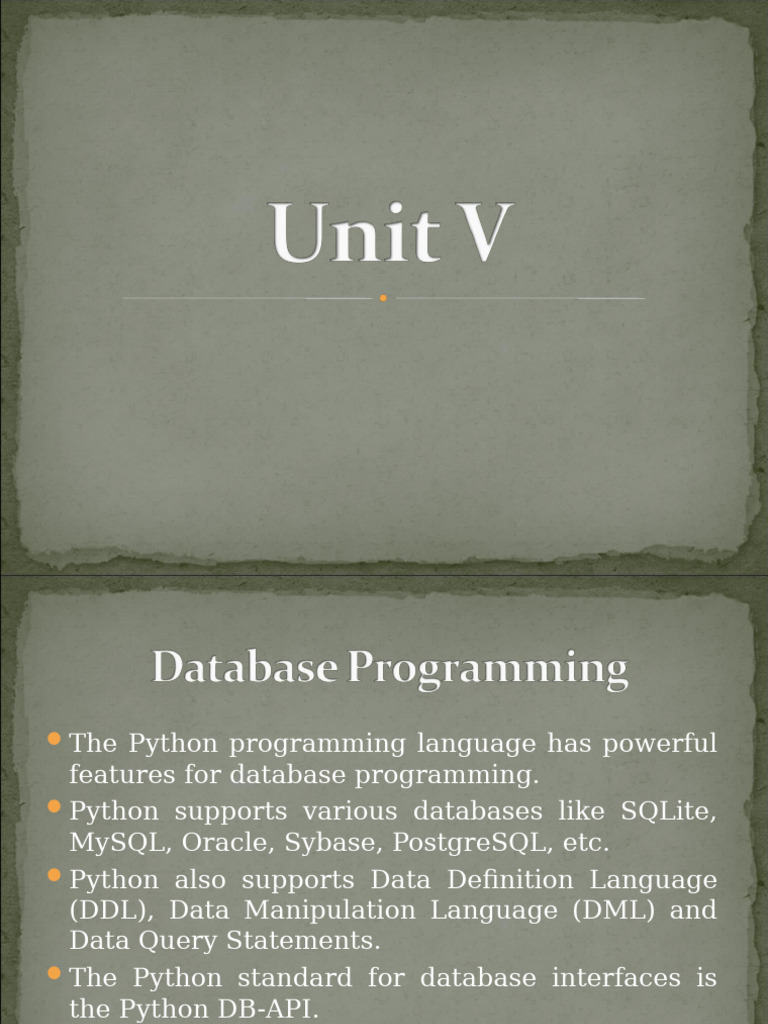 Unit V

Database Programming

• The Python programming language has powerful features for database programming.
• Python supports various databases like SQLite, MySQL, Oracle, Sybase, PostgreSQL, etc.
• Python also supports Data Definition Language (DDL), Data Manipulation Language (DML) and Data Query Statements.
• The Python standard for database interfaces is the Python DB-API.